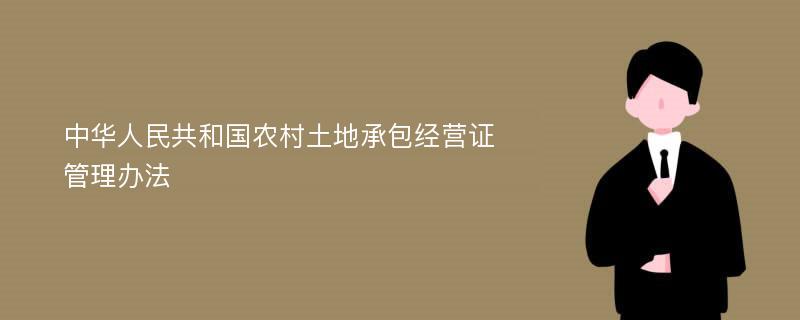 中华人民共和国农村土地承包经营证管理办法